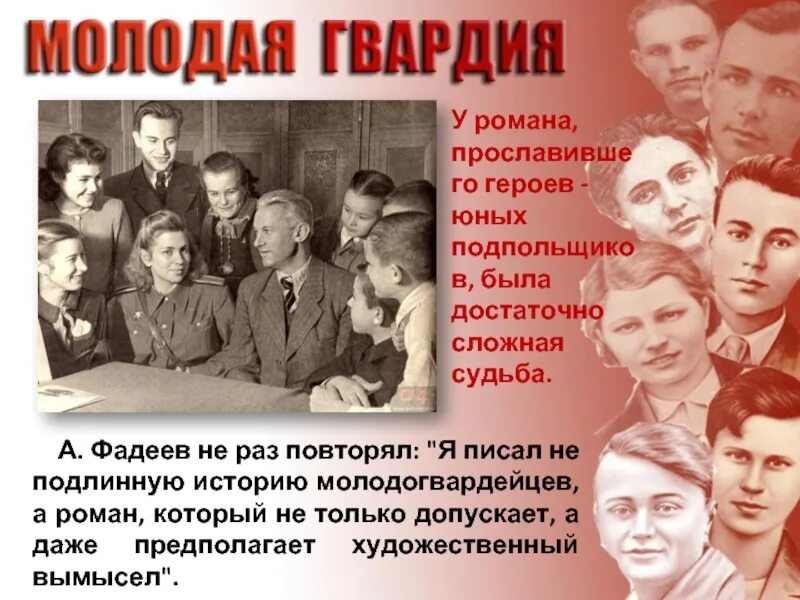 МОЛОДАЯ ГВАРДИЯ

У романа, прославившего героев - юных подпольщиков, была достаточно сложная судьба.

А. Фадеев не раз повторял: "Я писал не подлинную историю молодогвардейцев, а роман, который не только допускает, а даже предполагает художественный вымысел".